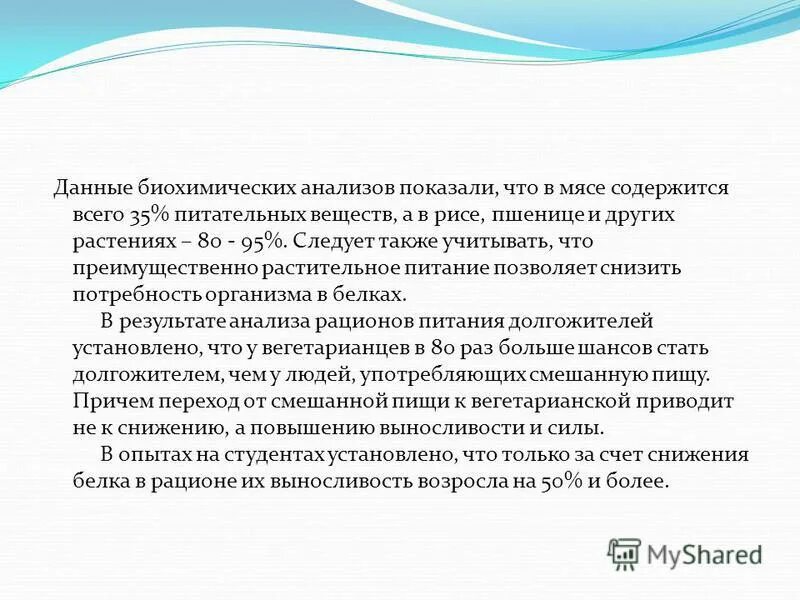 Данные биохимических анализов показали, что в мясе содержится всего 35% питательных веществ, а в рисе, пшенице и других растениях – 80 - 95%. Следует также учитывать, что преимущественно растительное питание позволяет снизить потребность организма в белках.

В результате анализа рационов питания долгожителей установлено, что у вегетарианцев в 80 раз больше шансов стать долгожителем, чем у людей, употребляющих смешанную пищу. Причем переход от смешанной пищи к вегетарианской приводит не к снижению, а повышению выносливости и силы.

В опытах на студентах установлено, что только за счет снижения белка в рационе их выносливость возросла на 50% и более.

MyShared